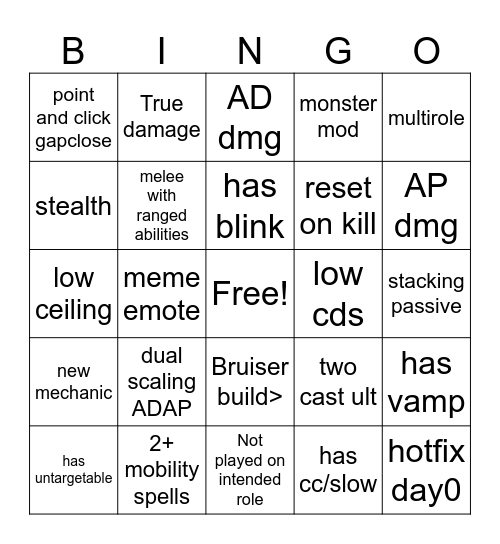 | B | I | N | G | O |
|---|---|---|---|---|
| point and click gapclose | True damage | AD dmg | monster mod | multirole |
| stealth | melee with ranged abilities | has blink | reset on kill | AP dmg |
| low ceiling | meme emote | Free! | low cds | stacking passive |
| new mechanic | dual scaling ADAP | Bruiser build> | two cast ult | has vamp |
| has untargetable | 2+ mobility spells | Not played on intended role | has cc/slow | hotfix day0 |